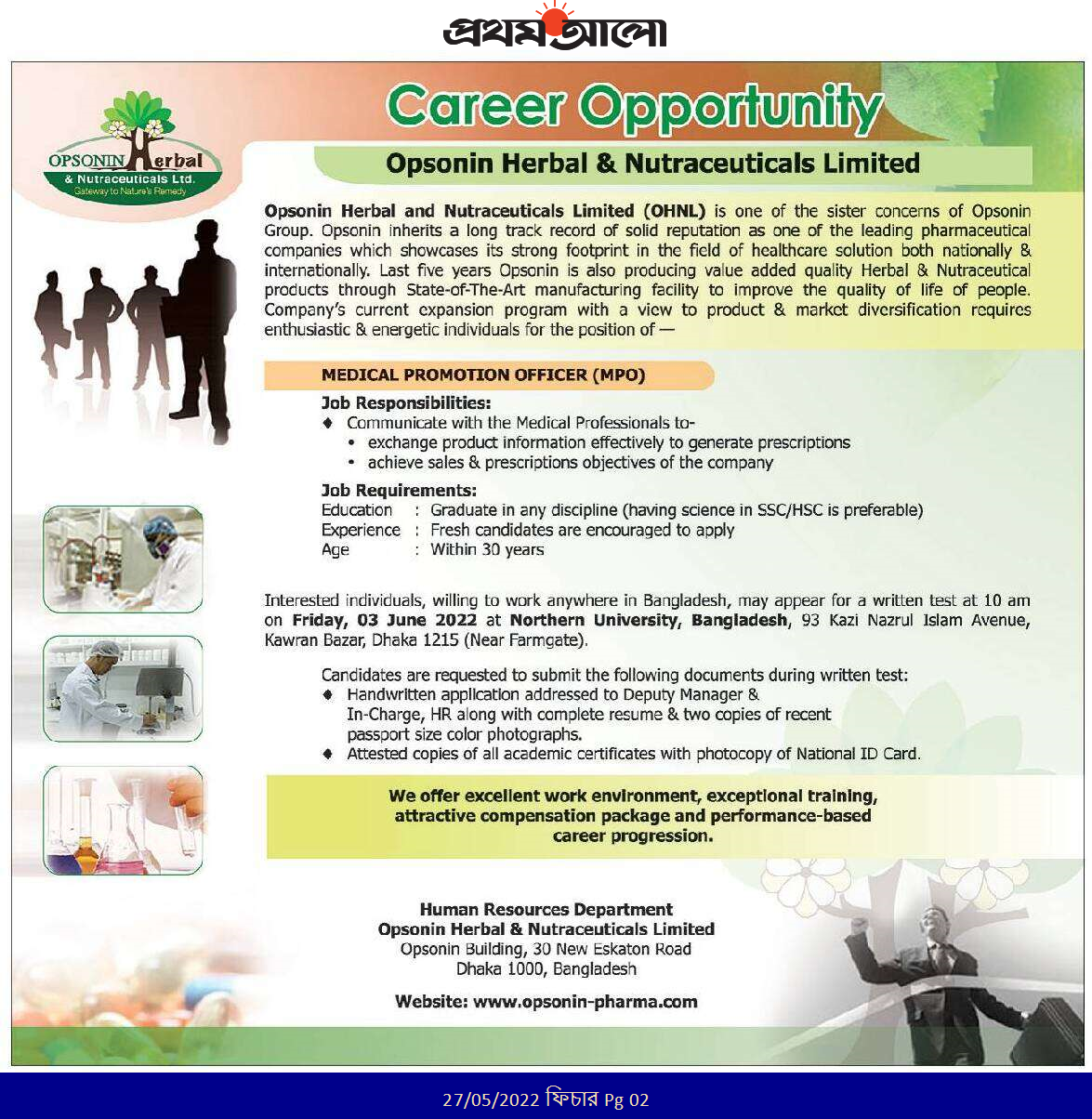 প্রথম আলো

OPSONIN Herbal
& Nutraceuticals Ltd.
Gateway to Nature's Remedy

Career Opportunity

Opsonin Herbal & Nutraceuticals Limited

Opsonin Herbal and Nutraceuticals Limited (OHNL) is one of the sister concerns of Opsonin Group. Opsonin inherits a long track record of solid reputation as one of the leading pharmaceutical companies which showcases its strong footprint in the field of healthcare solution both nationally & internationally. Last five years Opsonin is also producing value added quality Herbal & Nutraceutical products through State-of-The-Art manufacturing facility to improve the quality of life of people. Company's current expansion program with a view to product & market diversification requires enthusiastic & energetic individuals for the position of —

MEDICAL PROMOTION OFFICER (MPO)

Job Responsibilities:
♦ Communicate with the Medical Professionals to-
• exchange product information effectively to generate prescriptions
• achieve sales & prescriptions objectives of the company

Job Requirements:
Education : Graduate in any discipline (having science in SSC/HSC is preferable)
Experience : Fresh candidates are encouraged to apply
Age : Within 30 years

Interested individuals, willing to work anywhere in Bangladesh, may appear for a written test at 10 am on Friday, 03 June 2022 at Northern University, Bangladesh, 93 Kazi Nazrul Islam Avenue, Kawran Bazar, Dhaka 1215 (Near Farmgate).

Candidates are requested to submit the following documents during written test:
♦ Handwritten application addressed to Deputy Manager & In-Charge, HR along with complete resume & two copies of recent passport size color photographs.
♦ Attested copies of all academic certificates with photocopy of National ID Card.

We offer excellent work environment, exceptional training, attractive compensation package and performance-based career progression.

Human Resources Department
Opsonin Herbal & Nutraceuticals Limited
Opsonin Building, 30 New Eskaton Road
Dhaka 1000, Bangladesh

Website: www.opsonin-pharma.com

27/05/2022 ফিচার Pg 02